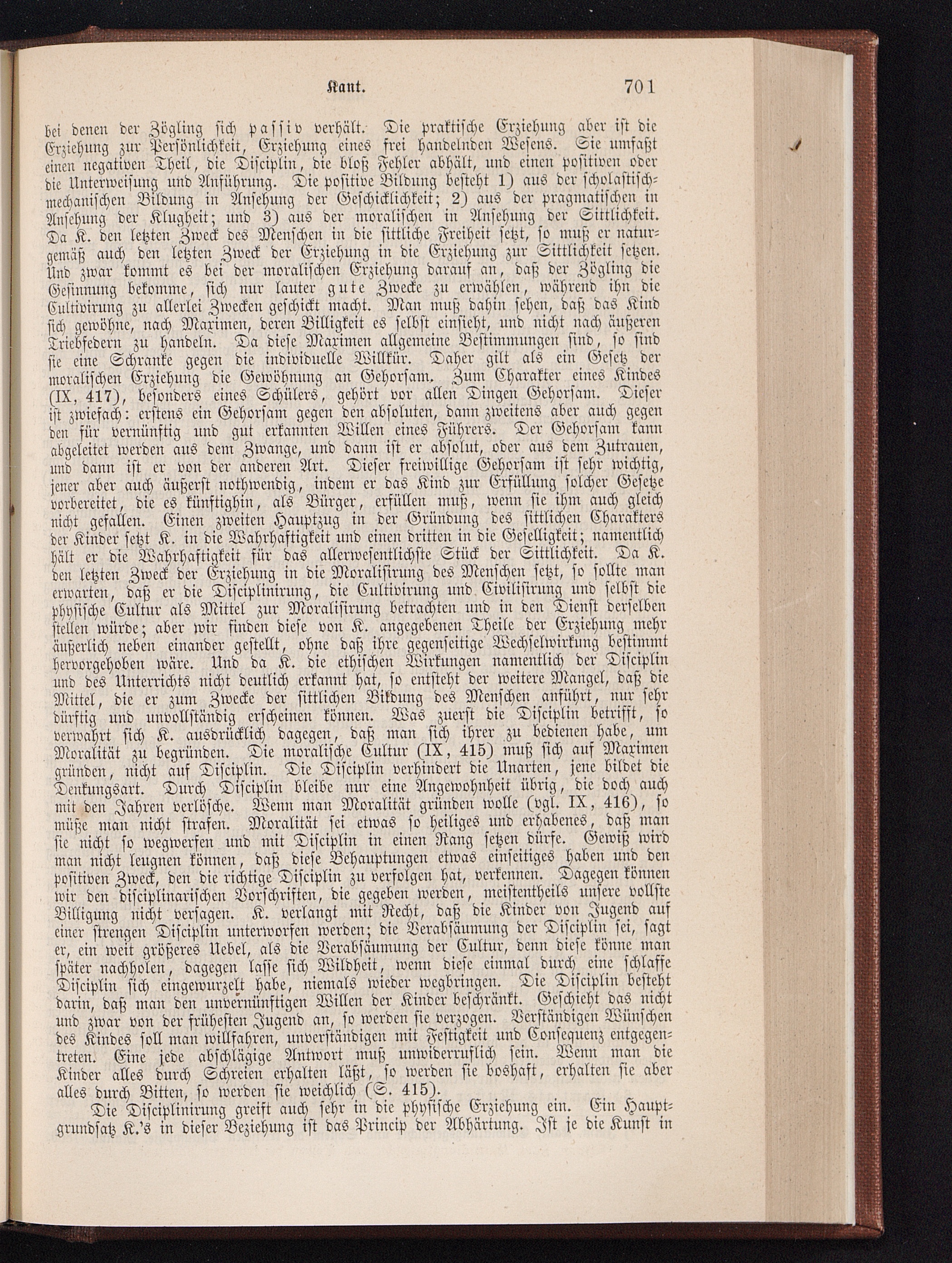 Kant. 701

bei denen der Zögling sich passiv verhält. Die praktische Erziehung aber ist die Erziehung zur Persönlichkeit, Erziehung eines frei handelnden Wesens. Sie umfaßt einen negativen Theil, die Disciplin, die bloß Fehler abhält, und einen positiven oder die Unterweisung und Anführung. Die positive Bildung besteht 1) aus der scholastisch-mechanischen Bildung in Ansehung der Geschicklichkeit; 2) aus der pragmatischen in Ansehung der Klugheit; und 3) aus der moralischen in Ansehung der Sittlichkeit. Da K. den letzten Zweck des Menschen in die sittliche Freiheit setzt, so muß er naturgemäß auch den letzten Zweck der Erziehung in die Erziehung zur Sittlichkeit setzen. Und zwar kommt es bei der moralischen Erziehung darauf an, daß der Zögling die Gesinnung bekomme, sich nur lauter gute Zwecke zu erwählen, während ihn die Cultivirung zu allerlei Zwecken geschickt macht. Man muß dahin sehen, daß das Kind sich gewöhne, nach Maximen, deren Billigkeit es selbst einsieht, und nicht nach äußeren Triebfedern zu handeln. Da diese Maximen allgemeine Bestimmungen sind, so sind sie eine Schranke gegen die individuelle Willkür. Daher gilt als ein Gesetz der moralischen Erziehung die Gewöhnung an Gehorsam. Zum Charakter eines Kindes (IX, 417), besonders eines Schülers, gehört vor allen Dingen Gehorsam. Dieser ist zwiefach: erstens ein Gehorsam gegen den absoluten, dann zweitens aber auch gegen den für vernünftig und gut erkannten Willen eines Führers. Der Gehorsam kann abgeleitet werden aus dem Zwange, und dann ist er absolut, oder aus dem Zutrauen, und dann ist er von der anderen Art. Dieser freiwillige Gehorsam ist sehr wichtig, jener aber auch äußerst nothwendig, indem er das Kind zur Erfüllung solcher Gesetze vorbereitet, die es künftighin, als Bürger, erfüllen muß, wenn sie ihm auch gleich nicht gefallen. Einen zweiten Hauptzug in der Gründung des sittlichen Charakters der Kinder setzt K. in die Wahrhaftigkeit und einen dritten in die Geselligkeit; namentlich hält er die Wahrhaftigkeit für das allerwesentlichste Stück der Sittlichkeit. Da K. den letzten Zweck der Erziehung in die Moralisirung des Menschen setzt, so sollte man erwarten, daß er die Disciplinirung, die Cultivirung und Civilisirung und selbst die physische Cultur als Mittel zur Moralisirung betrachten und in den Dienst derselben stellen würde; aber wir finden diese von K. angegebenen Theile der Erziehung mehr äußerlich neben einander gestellt, ohne daß ihre gegenseitige Wechselwirkung bestimmt hervorgehoben wäre. Und da K. die ethischen Wirkungen namentlich der Disciplin und des Unterrichts nicht deutlich erkannt hat, so entsteht der weitere Mangel, daß die Mittel, die er zum Zwecke der sittlichen Bildung des Menschen anführt, nur sehr dürftig und unvollständig erscheinen können. Was zuerst die Disciplin betrifft, so verwahrt sich K. ausdrücklich dagegen, daß man sich ihrer zu bedienen habe, um Moralität zu begründen. Die moralische Cultur (IX, 415) muß sich auf Maximen gründen, nicht auf Disciplin. Die Disciplin verhindert die Unarten, jene bildet die Denkungsart. Durch Disciplin bleibe nur eine Angewohnheit übrig, die doch auch mit den Jahren verlösche. Wenn man Moralität gründen wolle (vgl. IX, 416), so müße man nicht strafen. Moralität sei etwas so heiliges und erhabenes, daß man sie nicht so wegwerfen und mit Disciplin in einen Rang setzen dürfe. Gewiß wird man nicht leugnen können, daß diese Behauptungen etwas einseitiges haben und den positiven Zweck, den die richtige Disciplin zu verfolgen hat, verkennen. Dagegen können wir den disciplinarischen Vorschriften, die gegeben werden, meistentheils unsere vollste Billigung nicht versagen. K. verlangt mit Recht, daß die Kinder von Jugend auf einer strengen Disciplin unterworfen werden; die Verabsäumung der Disciplin sei, sagt er, ein weit größeres Uebel, als die Verabsäumung der Cultur, denn diese könne man später nachholen, dagegen lasse sich Wildheit, wenn diese einmal durch eine schlaffe Disciplin sich eingewurzelt habe, niemals wieder wegbringen. Die Disciplin besteht darin, daß man den unvernünftigen Willen der Kinder beschränkt. Geschieht das nicht und zwar von der früheſten Jugend an, so werden sie verzogen. Verständigen Wünschen des Kindes soll man willfahren, unverständigen mit Festigkeit und Consequenz entgegentreten. Eine jede abschlägige Antwort muß unwiderruflich sein. Wenn man die Kinder alles durch Schreien erhalten läßt, so werden sie boshaft, erhalten sie aber alles durch Bitten, so werden sie weichlich (S. 415).

Die Disciplinirung greift auch sehr in die physische Erziehung ein. Ein Hauptgrundsatz K.'s in dieser Beziehung ist das Princip der Abhärtung. Ist je die Kunst in